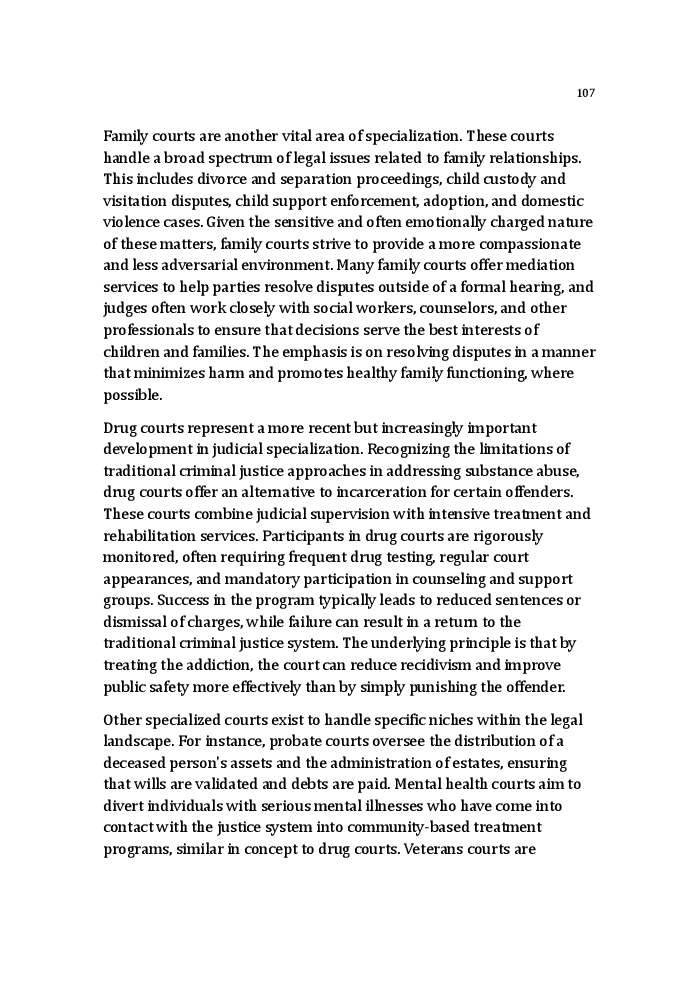 107

Family courts are another vital area of specialization. These courts handle a broad spectrum of legal issues related to family relationships. This includes divorce and separation proceedings, child custody and visitation disputes, child support enforcement, adoption, and domestic violence cases. Given the sensitive and often emotionally charged nature of these matters, family courts strive to provide a more compassionate and less adversarial environment. Many family courts offer mediation services to help parties resolve disputes outside of a formal hearing, and judges often work closely with social workers, counselors, and other professionals to ensure that decisions serve the best interests of children and families. The emphasis is on resolving disputes in a manner that minimizes harm and promotes healthy family functioning, where possible.

Drug courts represent a more recent but increasingly important development in judicial specialization. Recognizing the limitations of traditional criminal justice approaches in addressing substance abuse, drug courts offer an alternative to incarceration for certain offenders. These courts combine judicial supervision with intensive treatment and rehabilitation services. Participants in drug courts are rigorously monitored, often requiring frequent drug testing, regular court appearances, and mandatory participation in counseling and support groups. Success in the program typically leads to reduced sentences or dismissal of charges, while failure can result in a return to the traditional criminal justice system. The underlying principle is that by treating the addiction, the court can reduce recidivism and improve public safety more effectively than by simply punishing the offender.

Other specialized courts exist to handle specific niches within the legal landscape. For instance, probate courts oversee the distribution of a deceased person's assets and the administration of estates, ensuring that wills are validated and debts are paid. Mental health courts aim to divert individuals with serious mental illnesses who have come into contact with the justice system into community-based treatment programs, similar in concept to drug courts. Veterans courts are